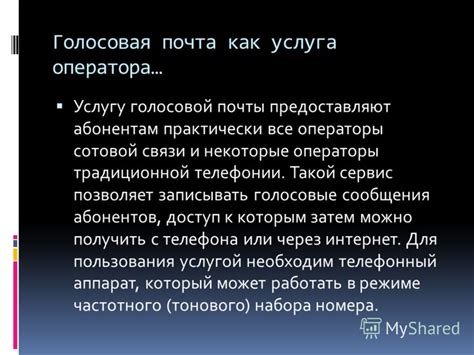 Голосовая почта как услуга оператора…

▪ Услугу голосовой почты предоставляют абонентам практически все операторы сотовой связи и некоторые операторы традиционной телефонии. Такой сервис позволяет записывать голосовые сообщения абонентов, доступ к которым затем можно получить с телефона или через интернет. Для пользования услугой необходим телефонный аппарат, который может работать в режиме частотного (тонового) набора номера.

MyShared